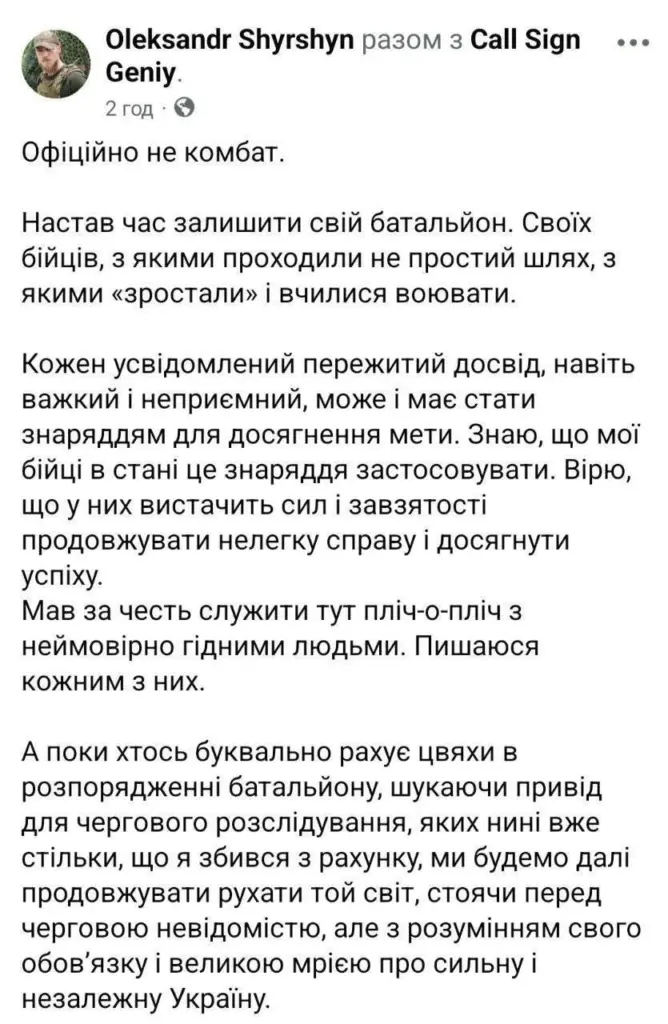 Oleksandr Shyrshyn разом з Call Sign Geniy.
2 год ·

Офіційно не комбат.

Настав час залишити свій батальйон. Своїх бійців, з якими проходили не простий шлях, з якими «зростали» і вчилися воювати.

Кожен усвідомлений пережитий досвід, навіть важкий і неприємний, може і має стати знаряддям для досягнення мети. Знаю, що мої бійці в стані це знаряддя застосовувати. Вірю, що у них вистачить сил і завзятості продовжувати нелегку справу і досягнути успіху.
Мав за честь служити тут пліч-о-пліч з неймовірно гідними людьми. Пишаюся кожним з них.

А поки хтось буквально рахує цвяхи в розпорядженні батальйону, шукаючи привід для чергового розслідування, яких нині вже стільки, що я збився з рахунку, ми будемо далі продовжувати рухати той світ, стоячи перед черговою невідомістю, але з розумінням свого обов'язку і великою мрією про сильну і незалежну Україну.